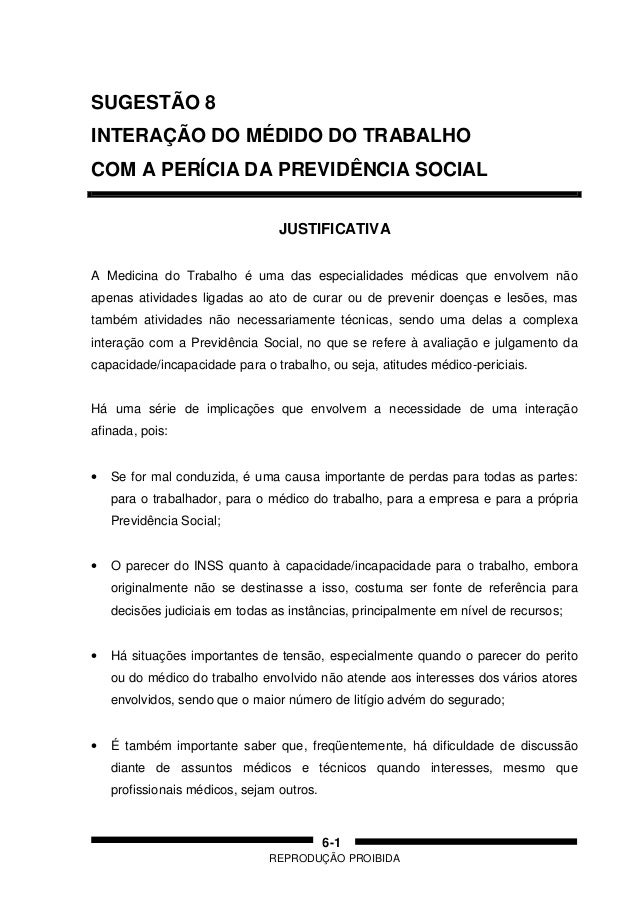 SUGESTÃO 8
INTERAÇÃO DO MÉDIDO DO TRABALHO
COM A PERÍCIA DA PREVIDÊNCIA SOCIAL

JUSTIFICATIVA

A Medicina do Trabalho é uma das especialidades médicas que envolvem não apenas atividades ligadas ao ato de curar ou de prevenir doenças e lesões, mas também atividades não necessariamente técnicas, sendo uma delas a complexa interação com a Previdência Social, no que se refere à avaliação e julgamento da capacidade/incapacidade para o trabalho, ou seja, atitudes médico-periciais.

Há uma série de implicações que envolvem a necessidade de uma interação afinada, pois:

• Se for mal conduzida, é uma causa importante de perdas para todas as partes: para o trabalhador, para o médico do trabalho, para a empresa e para a própria Previdência Social;

• O parecer do INSS quanto à capacidade/incapacidade para o trabalho, embora originalmente não se destinasse a isso, costuma ser fonte de referência para decisões judiciais em todas as instâncias, principalmente em nível de recursos;

• Há situações importantes de tensão, especialmente quando o parecer do perito ou do médico do trabalho envolvido não atende aos interesses dos vários atores envolvidos, sendo que o maior número de litígio advém do segurado;

• É também importante saber que, freqüentemente, há dificuldade de discussão diante de assuntos médicos e técnicos quando interesses, mesmo que profissionais médicos, sejam outros.

6-1
REPRODUÇÃO PROIBIDA